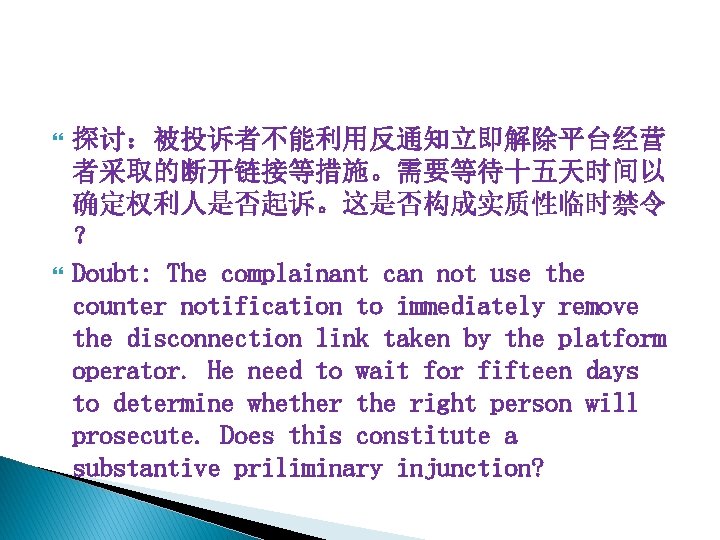 探讨：被投诉者不能利用反通知立即解除平台经营者采取的断开链接等措施。需要等待十五天时间以确定权利人是否起诉。这是否构成实质性临时禁令？

Doubt: The complainant can not use the counter notification to immediately remove the disconnection link taken by the platform operator. He need to wait for fifteen days to determine whether the right person will prosecute. Does this constitute a substantive priliminary injunction?